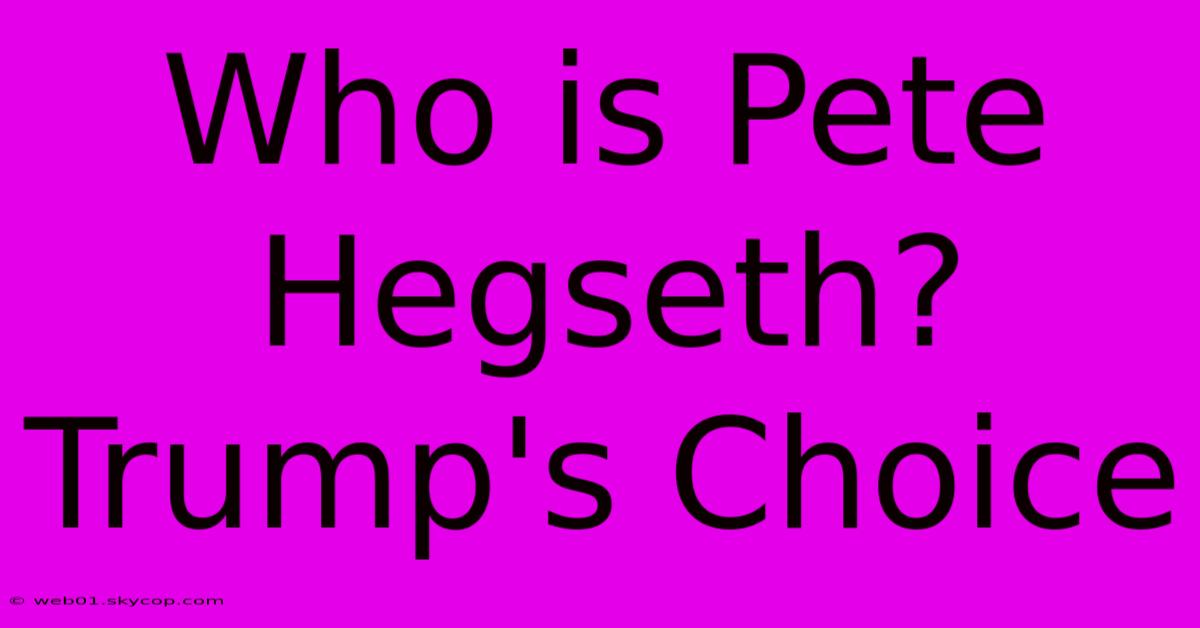 Who is Pete Hegseth? Trump's Choice

© web01.skycop.com